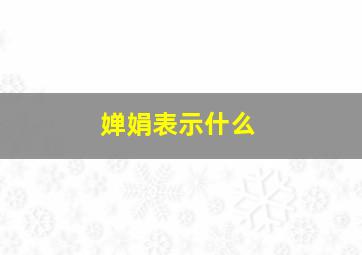 婵娟表示什么